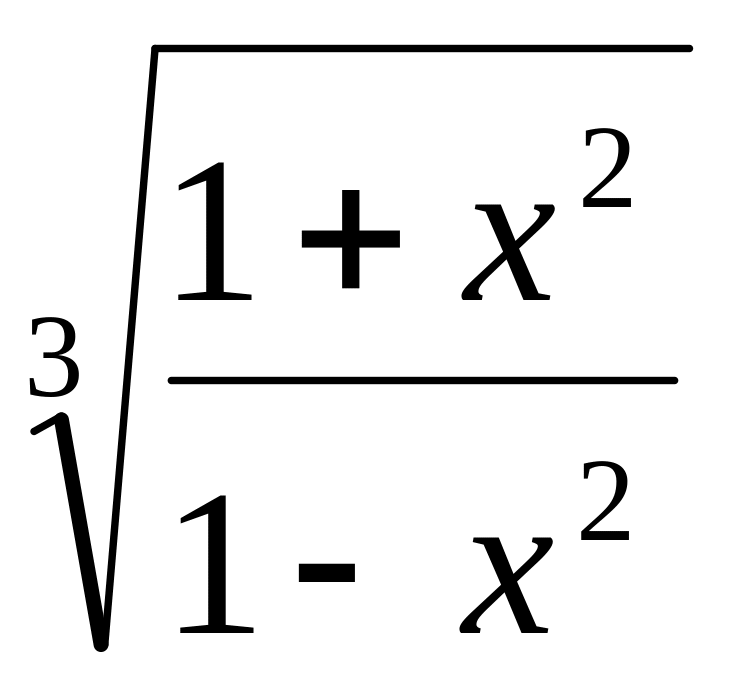 $\sqrt[3]{\frac{1+x^2}{1-x^2}}$